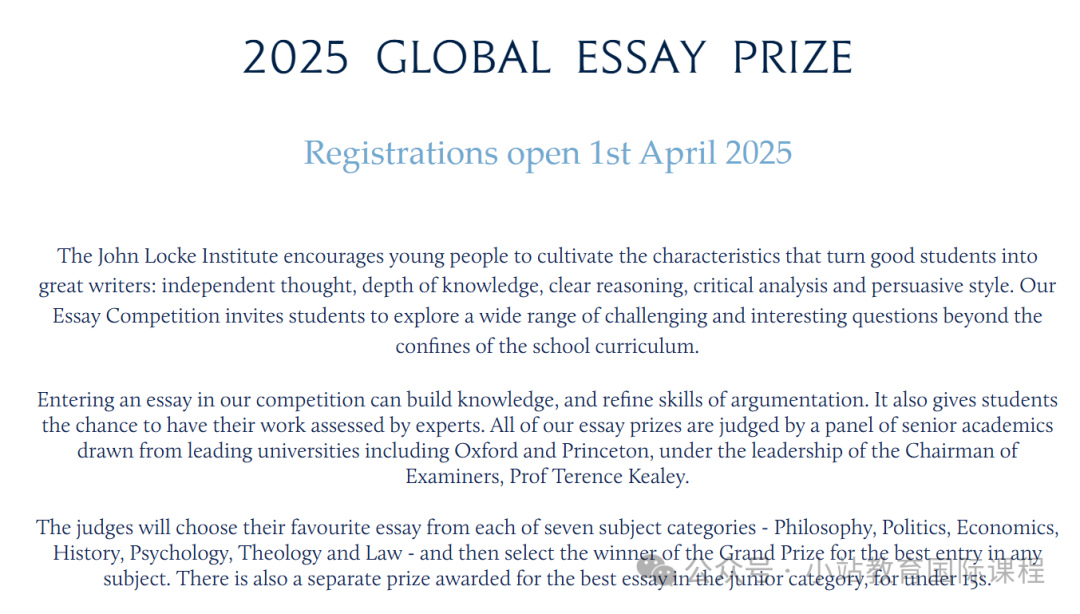 2025 GLOBAL ESSAY PRIZE

Registrations open 1st April 2025

The John Locke Institute encourages young people to cultivate the characteristics that turn good students into great writers: independent thought, depth of knowledge, clear reasoning, critical analysis and persuasive style. Our Essay Competition invites students to explore a wide range of challenging and interesting questions beyond the confines of the school curriculum.

Entering an essay in our competition can build knowledge, and refine skills of argumentation. It also gives students the chance to have their work assessed by experts. All of our essay prizes are judged by a panel of senior academics drawn from leading universities including Oxford and Princeton, under the leadership of the Chairman of Examiners, Prof Terence Kealey.

The judges will choose their favourite essay from each of seven subject categories - Philosophy, Politics, Economics, History, Psychology, Theology and Law - and then select the winner of the Grand Prize for the best entry in any subject. There is also a separate prize awarded for the best essay in the junior category, for under 15s.

公众号 · 小站教育国际课程